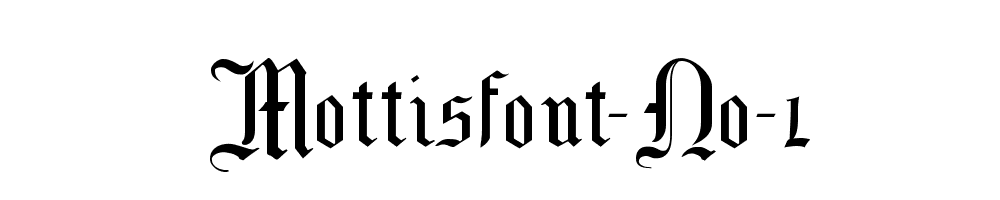 Mottisfont-No-1